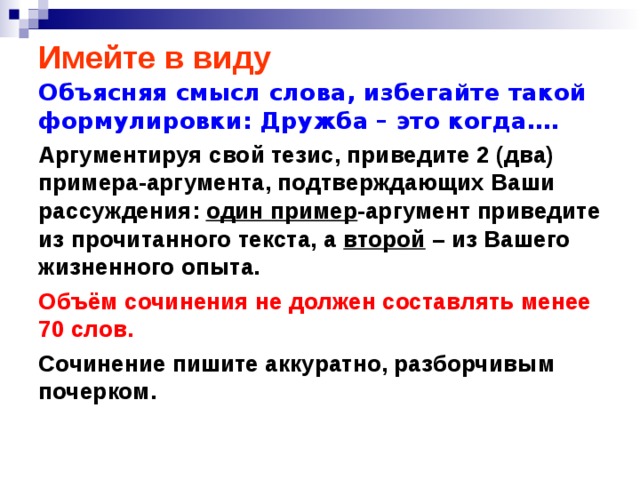 Имейте в виду

Объясняя смысл слова, избегайте такой формулировки: Дружба – это когда….

Аргументируя свой тезис, приведите 2 (два) примера-аргумента, подтверждающих Ваши рассуждения: один пример-аргумент приведите из прочитанного текста, а второй – из Вашего жизненного опыта.

Объём сочинения не должен составлять менее 70 слов.

Сочинение пишите аккуратно, разборчивым почерком.